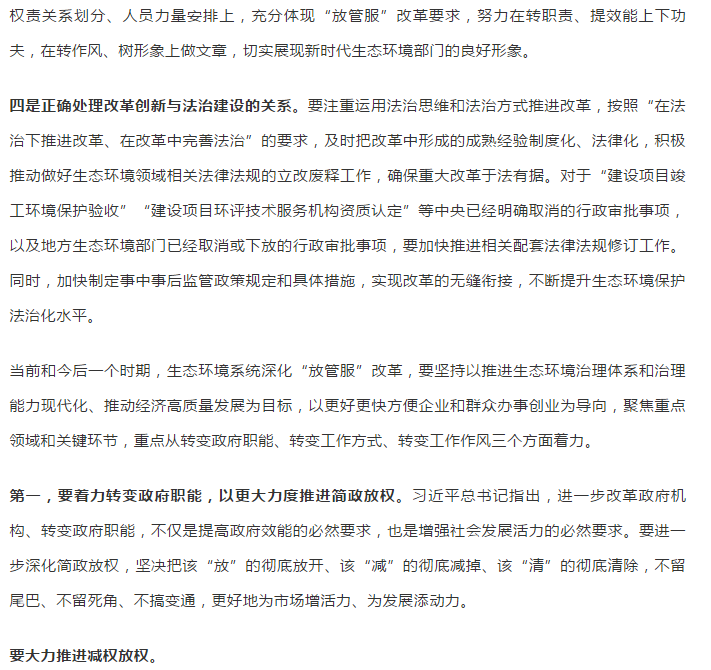 权责关系划分、人员力量安排上，充分体现“放管服”改革要求，努力在转职责、提效能上下功夫，在转作风、树形象上做文章，切实展现新时代生态环境部门的良好形象。

四是正确处理改革创新与法治建设的关系。要注重运用法治思维和法治方式推进改革，按照“在法治下推进改革、在改革中完善法治”的要求，及时把改革中形成的成熟经验制度化、法律化，积极推动做好生态环境领域相关法律法规的立改废释工作，确保重大改革于法有据。对于“建设项目竣工环境保护验收”“建设项目环评技术服务机构资质认定”等中央已经明确取消的行政审批事项，以及地方生态环境部门已经取消或下放的行政审批事项，要加快推进相关配套法律法规修订工作。同时，加快制定事中事后监管政策规定和具体措施，实现改革的无缝衔接，不断提升生态环境保护法治化水平。

当前和今后一个时期，生态环境系统深化“放管服”改革，要坚持以推进生态环境治理体系和治理能力现代化、推动经济高质量发展为目标，以更好更快方便企业和群众办事创业为导向，聚焦重点领域和关键环节，重点从转变政府职能、转变工作方式、转变工作作风三个方面着力。

第一，要着力转变政府职能，以更大力度推进简政放权。习近平总书记指出，进一步改革政府机构、转变政府职能，不仅是提高政府效能的必然要求，也是增强社会发展活力的必然要求。要进一步深化简政放权，坚决把该“放”的彻底放开、该“减”的彻底减掉、该“清”的彻底清除，不留尾巴、不留死角、不搞变通，更好地为市场增活力、为发展添动力。

要大力推进减权放权。